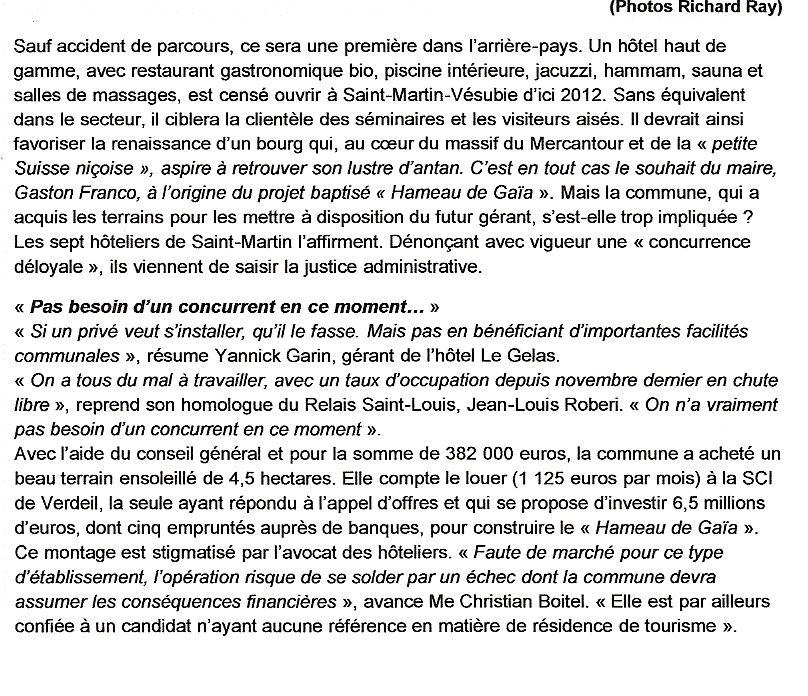 (Photos Richard Ray)

Sauf accident de parcours, ce sera une première dans l'arrière-pays. Un hôtel haut de gamme, avec restaurant gastronomique bio, piscine intérieure, jacuzzi, hammam, sauna et salles de massages, est censé ouvrir à Saint-Martin-Vésubie d'ici 2012. Sans équivalent dans le secteur, il ciblera la clientèle des séminaires et les visiteurs aisés. Il devrait ainsi favoriser la renaissance d'un bourg qui, au cœur du massif du Mercantour et de la « petite Suisse niçoise », aspire à retrouver son lustre d'antan. C'est en tout cas le souhait du maire, Gaston Franco, à l'origine du projet baptisé « Hameau de Gaïa ». Mais la commune, qui a acquis les terrains pour les mettre à disposition du futur gérant, s'est-elle trop impliquée ? Les sept hôteliers de Saint-Martin l'affirment. Dénonçant avec vigueur une « concurrence déloyale », ils viennent de saisir la justice administrative.

« Pas besoin d'un concurrent en ce moment... »
« Si un privé veut s'installer, qu'il le fasse. Mais pas en bénéficiant d'importantes facilités communales », résume Yannick Garin, gérant de l'hôtel Le Gelas.
« On a tous du mal à travailler, avec un taux d'occupation depuis novembre dernier en chute libre », reprend son homologue du Relais Saint-Louis, Jean-Louis Roberi. « On n'a vraiment pas besoin d'un concurrent en ce moment ».
Avec l'aide du conseil général et pour la somme de 382 000 euros, la commune a acheté un beau terrain ensoleillé de 4,5 hectares. Elle compte le louer (1 125 euros par mois) à la SCI de Verdeil, la seule ayant répondu à l'appel d'offres et qui se propose d'investir 6,5 millions d'euros, dont cinq empruntés auprès de banques, pour construire le « Hameau de Gaïa ».
Ce montage est stigmatisé par l'avocat des hôteliers. « Faute de marché pour ce type d'établissement, l'opération risque de se solder par un échec dont la commune devra assumer les conséquences financières », avance Me Christian Boitel. « Elle est par ailleurs confiée à un candidat n'ayant aucune référence en matière de résidence de tourisme ».